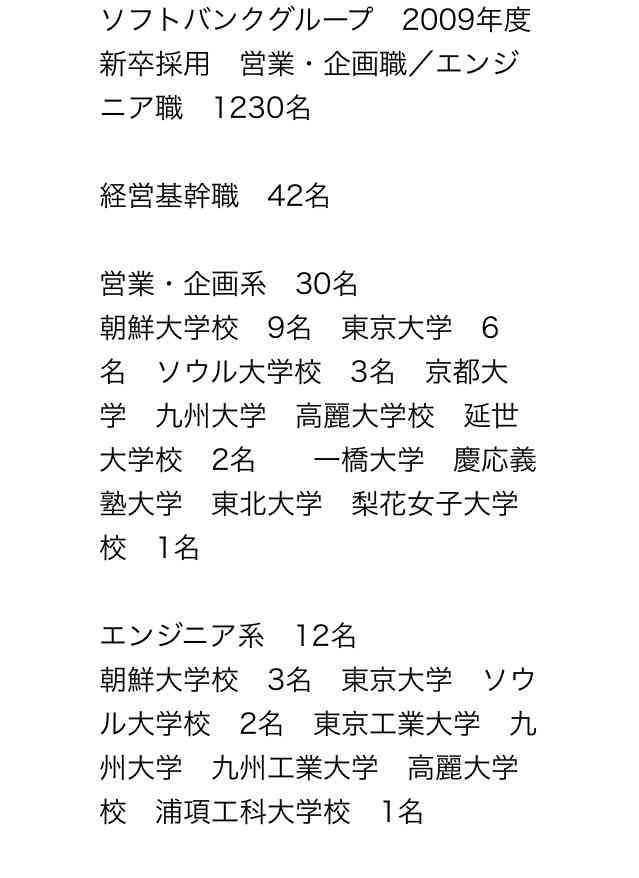 ソフトバンクグループ　2009年度新卒採用　営業・企画職／エンジニア職　1230名

経営基幹職　42名

営業・企画系　30名
朝鮮大学校　9名　東京大学　6名　ソウル大学校　3名　京都大学　九州大学　高麗大学校　延世大学校　2名　　一橋大学　慶応義塾大学　東北大学　梨花女子大学校　1名

エンジニア系　12名
朝鮮大学校　3名　東京大学　ソウル大学校　2名　東京工業大学　九州大学　九州工業大学　高麗大学校　浦項工科大学校　1名